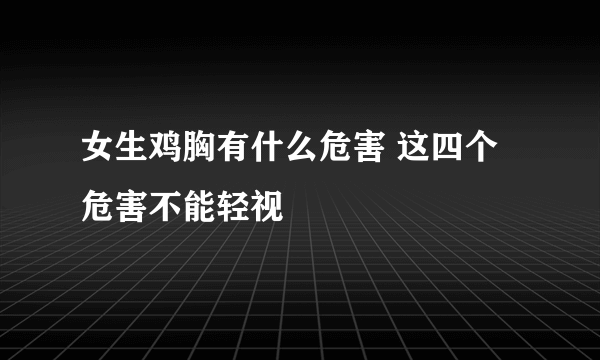 女生鸡胸有什么危害 这四个危害不能轻视